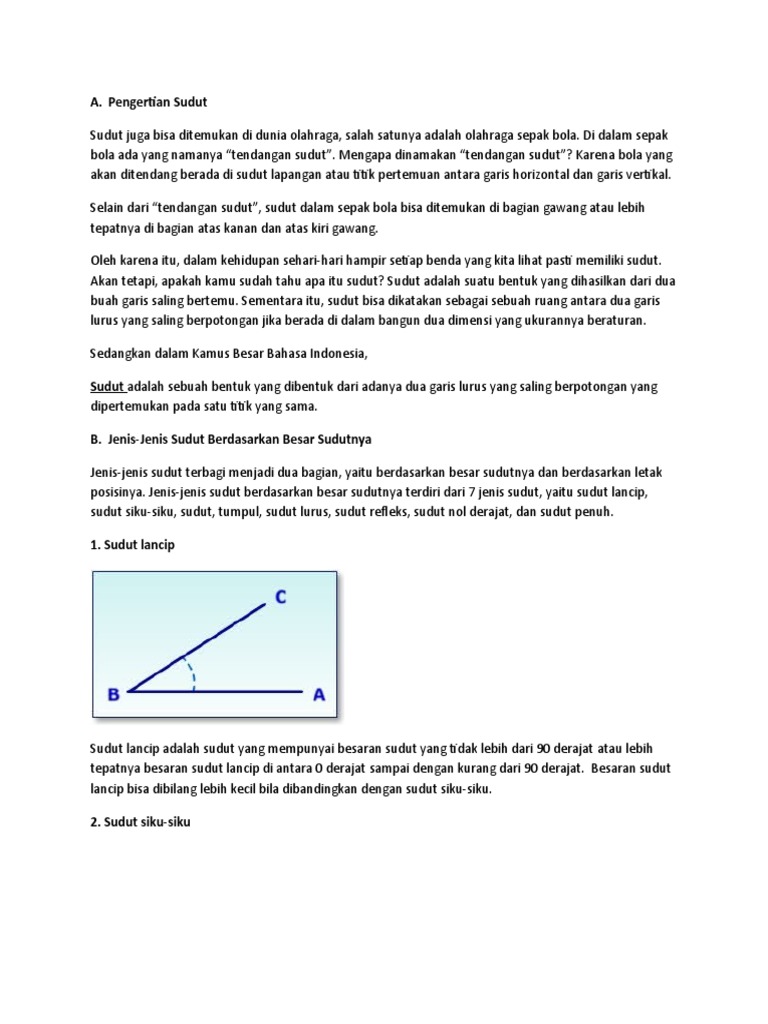 A. Pengertian Sudut

Sudut juga bisa ditemukan di dunia olahraga, salah satunya adalah olahraga sepak bola. Di dalam sepak bola ada yang namanya "tendangan sudut". Mengapa dinamakan "tendangan sudut"? Karena bola yang akan ditendang berada di sudut lapangan atau titik pertemuan antara garis horizontal dan garis vertikal.

Selain dari "tendangan sudut", sudut dalam sepak bola bisa ditemukan di bagian gawang atau lebih tepatnya di bagian atas kanan dan atas kiri gawang.

Oleh karena itu, dalam kehidupan sehari-hari hampir setiap benda yang kita lihat pasti memiliki sudut. Akan tetapi, apakah kamu sudah tahu apa itu sudut? Sudut adalah suatu bentuk yang dihasilkan dari dua buah garis saling bertemu. Sementara itu, sudut bisa dikatakan sebagai sebuah ruang antara dua garis lurus yang saling berpotongan jika berada di dalam bangun dua dimensi yang ukurannya beraturan.

Sedangkan dalam Kamus Besar Bahasa Indonesia,

Sudut adalah sebuah bentuk yang dibentuk dari adanya dua garis lurus yang saling berpotongan yang dipertemukan pada satu titik yang sama.

B. Jenis-Jenis Sudut Berdasarkan Besar Sudutnya

Jenis-jenis sudut terbagi menjadi dua bagian, yaitu berdasarkan besar sudutnya dan berdasarkan letak posisinya. Jenis-jenis sudut berdasarkan besar sudutnya terdiri dari 7 jenis sudut, yaitu sudut lancip, sudut siku-siku, sudut, tumpul, sudut lurus, sudut refleks, sudut nol derajat, dan sudut penuh.

1. Sudut lancip

C

B

A

Sudut lancip adalah sudut yang mempunyai besaran sudut yang tidak lebih dari 90 derajat atau lebih tepatnya besaran sudut lancip di antara 0 derajat sampai dengan kurang dari 90 derajat. Besaran sudut lancip bisa dibilang lebih kecil bila dibandingkan dengan sudut siku-siku.

2. Sudut siku-siku